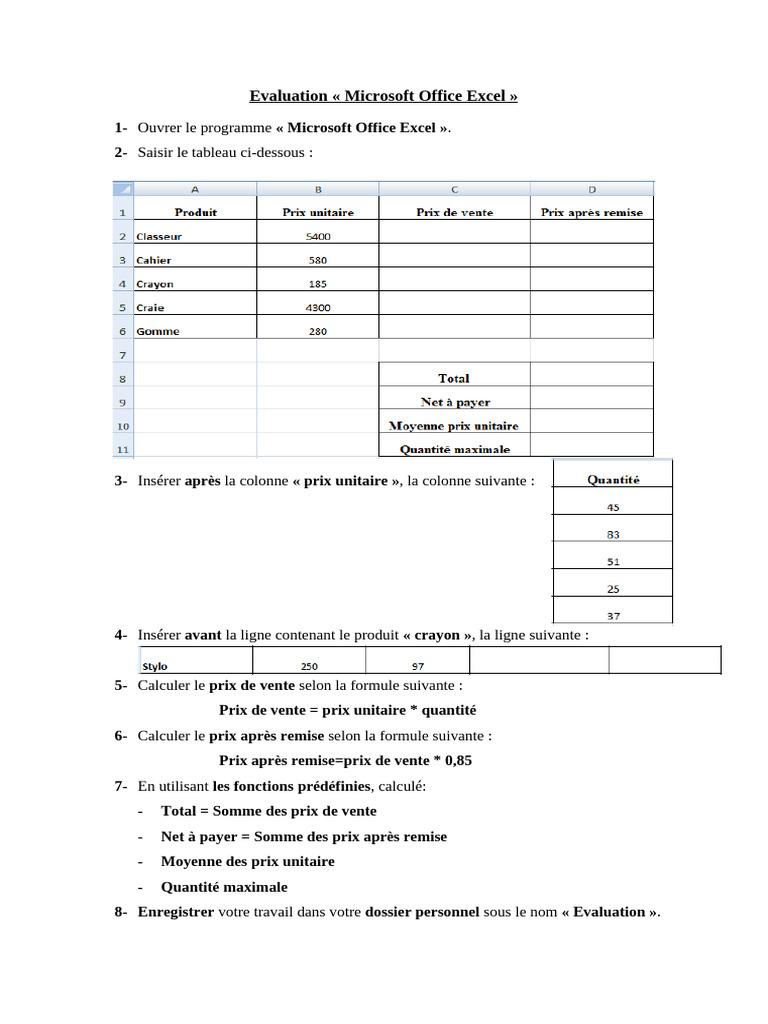 Evaluation « Microsoft Office Excel »

1- Ouvrer le programme « Microsoft Office Excel ».

2- Saisir le tableau ci-dessous :

| | A | B | C | D |
|---|---|---|---|---|
| 1 | Produit | Prix unitaire | Prix de vente | Prix après remise |
| 2 | Classeur | 5400 | | |
| 3 | Cahier | 580 | | |
| 4 | Crayon | 185 | | |
| 5 | Craie | 4300 | | |
| 6 | Gomme | 280 | | |
| 7 | | | | |
| 8 | | | Total | |
| 9 | | | Net à payer | |
| 10 | | | Moyenne prix unitaire | |
| 11 | | | Quantité maximale | |

3- Insérer après la colonne « prix unitaire », la colonne suivante :

| Quantité |
|---|
| 45 |
| 83 |
| 51 |
| 25 |
| 37 |

4- Insérer avant la ligne contenant le produit « crayon », la ligne suivante :

| Stylo | 250 | 97 | | |
|---|---|---|---|---|

5- Calculer le prix de vente selon la formule suivante :

Prix de vente = prix unitaire * quantité

6- Calculer le prix après remise selon la formule suivante :

Prix après remise=prix de vente * 0,85

7- En utilisant les fonctions prédéfinies, calculé:

- Total = Somme des prix de vente
- Net à payer = Somme des prix après remise
- Moyenne des prix unitaire
- Quantité maximale

8- Enregistrer votre travail dans votre dossier personnel sous le nom « Evaluation ».